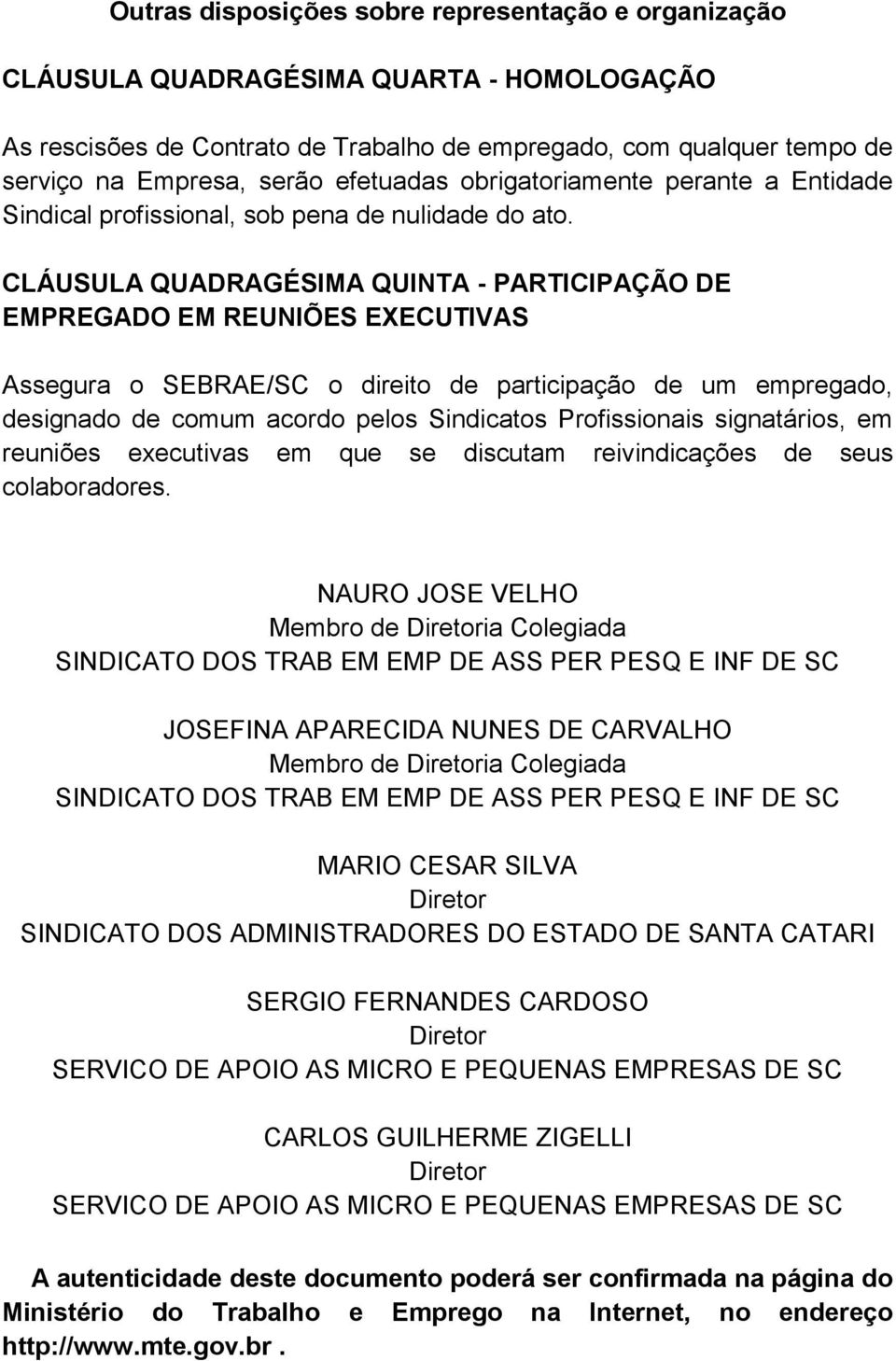 Outras disposições sobre representação e organização

CLÁUSULA QUADRAGÉSIMA QUARTA - HOMOLOGAÇÃO

As rescisões de Contrato de Trabalho de empregado, com qualquer tempo de serviço na Empresa, serão efetuadas obrigatoriamente perante a Entidade Sindical profissional, sob pena de nulidade do ato.

CLÁUSULA QUADRAGÉSIMA QUINTA - PARTICIPAÇÃO DE EMPREGADO EM REUNIÕES EXECUTIVAS

Assegura o SEBRAE/SC o direito de participação de um empregado, designado de comum acordo pelos Sindicatos Profissionais signatários, em reuniões executivas em que se discutam reivindicações de seus colaboradores.

NAURO JOSE VELHO
Membro de Diretoria Colegiada
SINDICATO DOS TRAB EM EMP DE ASS PER PESQ E INF DE SC

JOSEFINA APARECIDA NUNES DE CARVALHO
Membro de Diretoria Colegiada
SINDICATO DOS TRAB EM EMP DE ASS PER PESQ E INF DE SC

MARIO CESAR SILVA
Diretor
SINDICATO DOS ADMINISTRADORES DO ESTADO DE SANTA CATARI

SERGIO FERNANDES CARDOSO
Diretor
SERVICO DE APOIO AS MICRO E PEQUENAS EMPRESAS DE SC

CARLOS GUILHERME ZIGELLI
Diretor
SERVICO DE APOIO AS MICRO E PEQUENAS EMPRESAS DE SC

A autenticidade deste documento poderá ser confirmada na página do Ministério do Trabalho e Emprego na Internet, no endereço http://www.mte.gov.br .